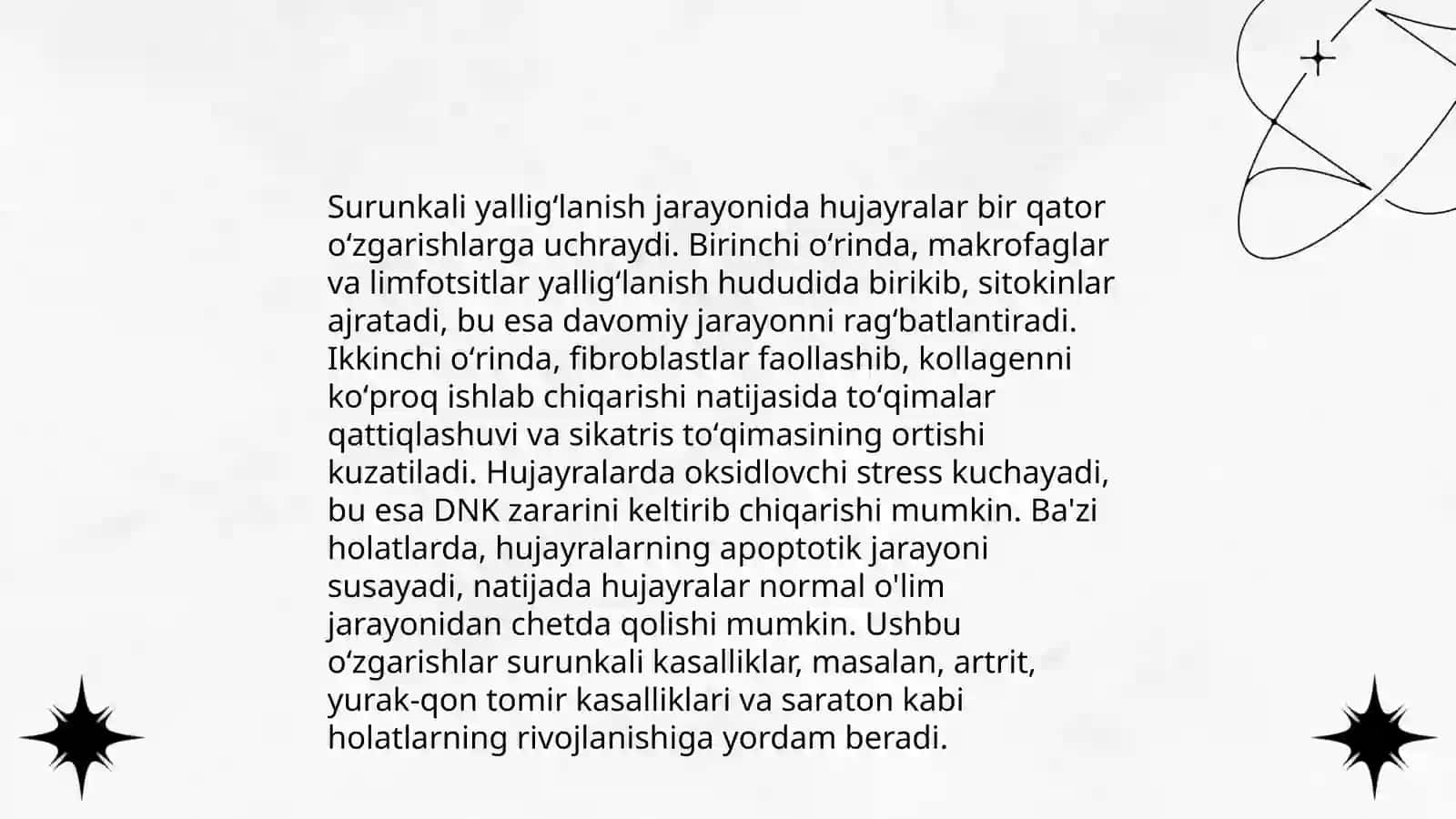 Surunkali yallig‘lanish jarayonida hujayralar bir qator o‘zgarishlarga uchraydi. Birinchi o‘rinda, makrofaglar va limfotsitlar yallig‘lanish hududida birikib, sitokinlar ajratadi, bu esa davomiy jarayonni rag‘batlantiradi. Ikkinchi o‘rinda, fibroblastlar faollashib, kollagenni ko‘proq ishlab chiqarishi natijasida to‘qimalar qattiqlashuvi va sikatris to‘qimasining ortishi kuzatiladi. Hujayralarda oksidlovchi stress kuchayadi, bu esa DNK zararini keltirib chiqarishi mumkin. Ba'zi holatlarda, hujayralarning apoptotik jarayoni susayadi, natijada hujayralar normal o'lim jarayonidan chetda qolishi mumkin. Ushbu o‘zgarishlar surunkali kasalliklar, masalan, artrit, yurak-qon tomir kasalliklari va saraton kabi holatlarning rivojlanishiga yordam beradi.